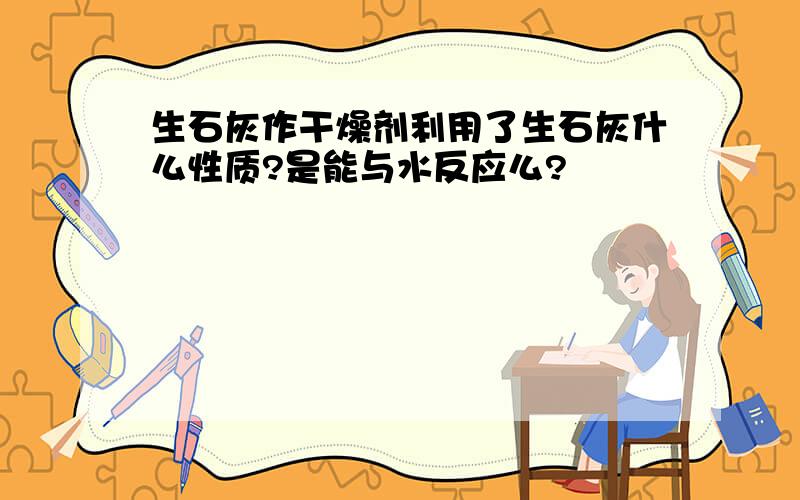 生石灰作干燥剂利用了生石灰什么性质?是能与水反应么?